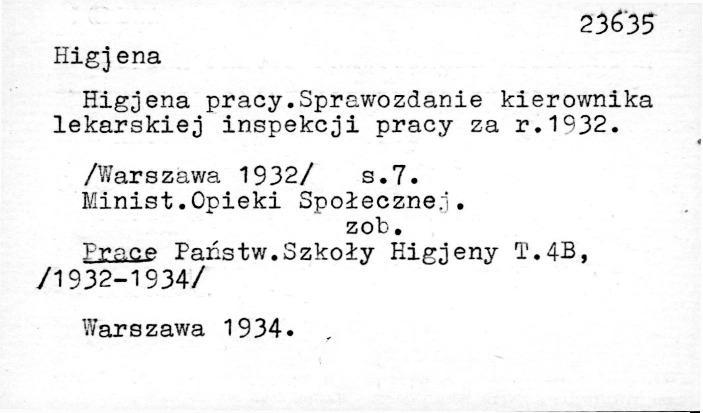 23635

Higjena

Higjena pracy.Sprawozdanie kierownika lekarskiej inspekcji pracy za r.1932.

/Warszawa 1932/ s.7.
Minist.Opieki Społecznej.
zob.
Prace Państw.Szkoły Higjeny T.4B, /1932-1934/

Warszawa 1934.